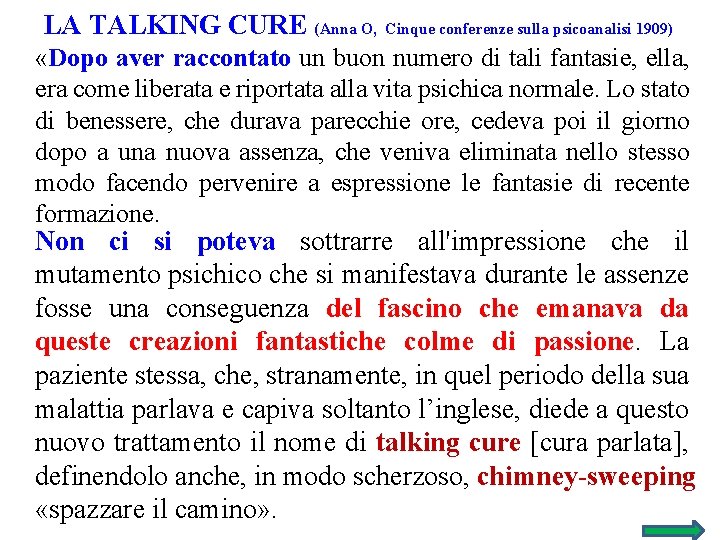 LA TALKING CURE (Anna O, Cinque conferenze sulla psicoanalisi 1909)

«Dopo aver raccontato un buon numero di tali fantasie, ella, era come liberata e riportata alla vita psichica normale. Lo stato di benessere, che durava parecchie ore, cedeva poi il giorno dopo a una nuova assenza, che veniva eliminata nello stesso modo facendo pervenire a espressione le fantasie di recente formazione.

Non ci si poteva sottrarre all'impressione che il mutamento psichico che si manifestava durante le assenze fosse una conseguenza del fascino che emanava da queste creazioni fantastiche colme di passione. La paziente stessa, che, stranamente, in quel periodo della sua malattia parlava e capiva soltanto l'inglese, diede a questo nuovo trattamento il nome di talking cure [cura parlata], definendolo anche, in modo scherzoso, chimney-sweeping «spazzare il camino».